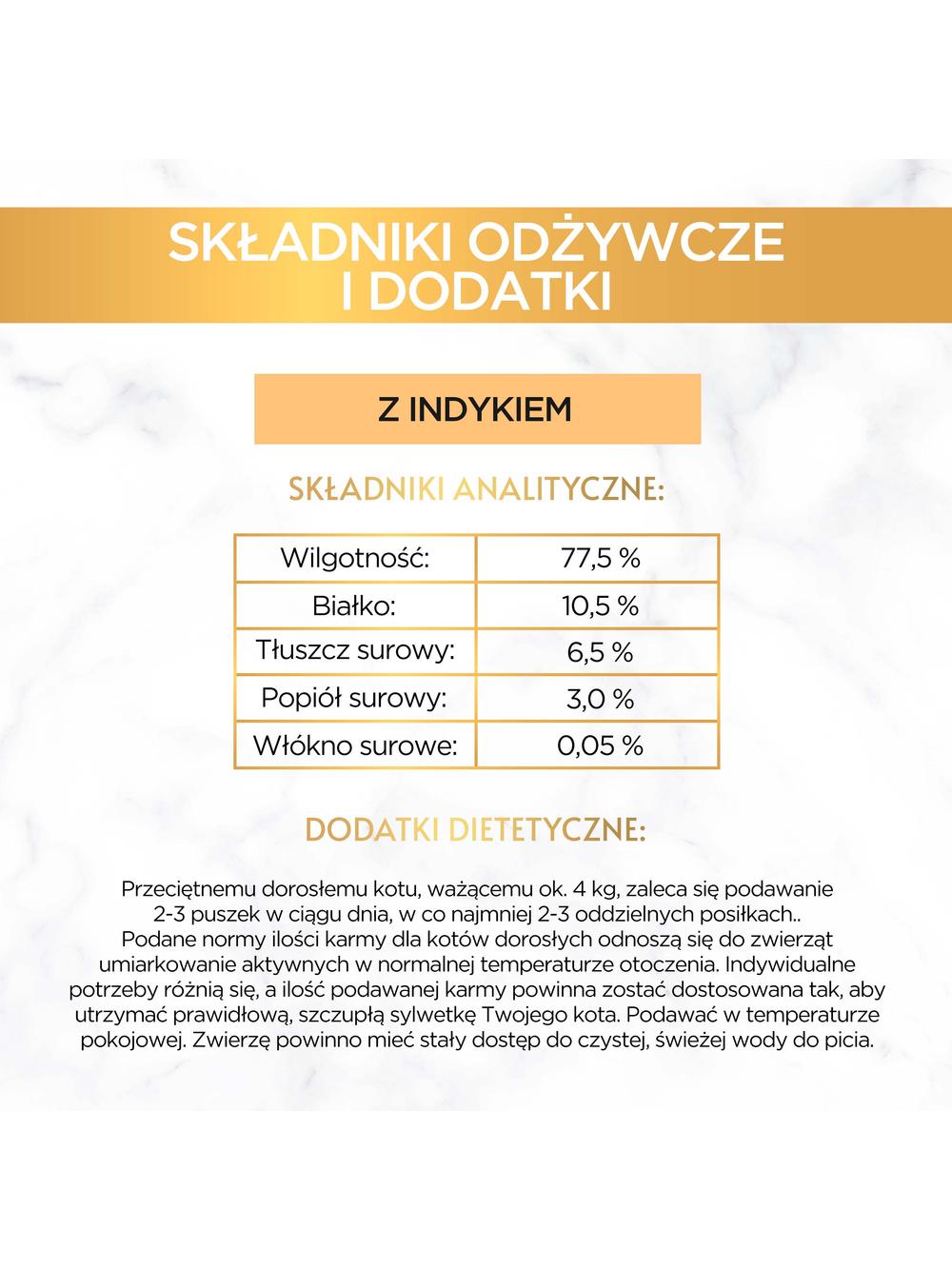 SKŁADNIKI ODŻYWCZE I DODATKI

Z INDYKIEM

SKŁADNIKI ANALITYCZNE:

| Wilgotność: | 77,5 % |
|---|---|
| Białko: | 10,5 % |
| Tłuszcz surowy: | 6,5 % |
| Popiół surowy: | 3,0 % |
| Włókno surowe: | 0,05 % |

DODATKI DIETETYCZNE:

Przeciętnemu dorosłemu kotu, ważącemu ok. 4 kg, zaleca się podawanie 2-3 puszek w ciągu dnia, w co najmniej 2-3 oddzielnych posiłkach.. Podane normy ilości karmy dla kotów dorosłych odnoszą się do zwierząt umiarkowanie aktywnych w normalnej temperaturze otoczenia. Indywidualne potrzeby różnią się, a ilość podawanej karmy powinna zostać dostosowana tak, aby utrzymać prawidłową, szczupłą sylwetkę Twojego kota. Podawać w temperaturze pokojowej. Zwierzę powinno mieć stały dostęp do czystej, świeżej wody do picia.